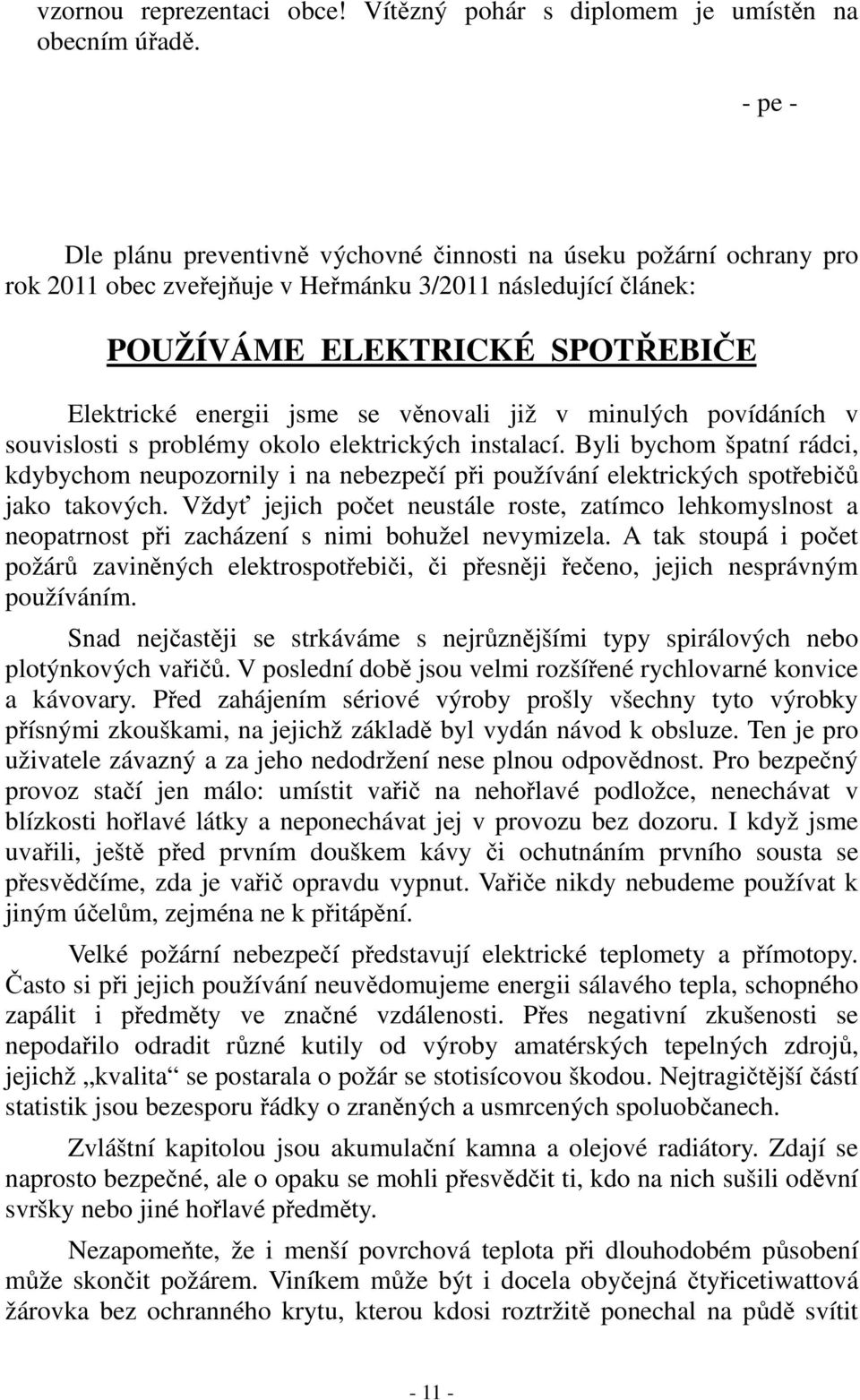 vzornou reprezentaci obce! Vítězný pohár s diplomem je umístěn na obecním úřadě.

- pe -

Dle plánu preventivně výchovné činnosti na úseku požární ochrany pro rok 2011 obec zveřejňuje v Heřmánku 3/2011 následující článek:

POUŽÍVÁME ELEKTRICKÉ SPOTŘEBIČE

Elektrické energii jsme se věnovali již v minulých povídáních v souvislosti s problémy okolo elektrických instalací. Byli bychom špatní rádci, kdybychom neupozornily i na nebezpečí při používání elektrických spotřebičů jako takových. Vždyť jejich počet neustále roste, zatímco lehkomyslnost a neopatrnost při zacházení s nimi bohužel nevymizela. A tak stoupá i počet požárů zaviněných elektrospotřebiči, či přesněji řečeno, jejich nesprávným používáním.

Snad nejčastěji se strkáváme s nejrůznějšími typy spirálových nebo plotýnkových vařičů. V poslední době jsou velmi rozšířené rychlovarné konvice a kávovary. Před zahájením sériové výroby prošly všechny tyto výrobky přísnými zkouškami, na jejichž základě byl vydán návod k obsluze. Ten je pro uživatele závazný a za jeho nedodržení nese plnou odpovědnost. Pro bezpečný provoz stačí jen málo: umístit vařič na nehořlavé podložce, nenechávat v blízkosti hořlavé látky a neponechávat jej v provozu bez dozoru. I když jsme uvařili, ještě před prvním douškem kávy či ochutnáním prvního sousta se přesvědčíme, zda je vařič opravdu vypnut. Vařiče nikdy nebudeme používat k jiným účelům, zejména ne k přitápění.

Velké požární nebezpečí představují elektrické teplomety a přímotopy. Často si při jejich používání neuvědomujeme energii sálavého tepla, schopného zapálit i předměty ve značné vzdálenosti. Přes negativní zkušenosti se nepodařilo odradit různé kutily od výroby amatérských tepelných zdrojů, jejichž „kvalita“ se postarala o požár se stotisícovou škodou. Nejtragičtější částí statistik jsou bezesporu řádky o zraněných a usmrcených spoluobčanech.

Zvláštní kapitolou jsou akumulační kamna a olejové radiátory. Zdají se naprosto bezpečné, ale o opaku se mohli přesvědčit ti, kdo na nich sušili oděvní svršky nebo jiné hořlavé předměty.

Nezapomeňte, že i menší povrchová teplota při dlouhodobém působení může skončit požárem. Viníkem může být i docela obyčejná čtyřicetiwattová žárovka bez ochranného krytu, kterou kdosi roztržitě ponechal na půdě svítit

- 11 -